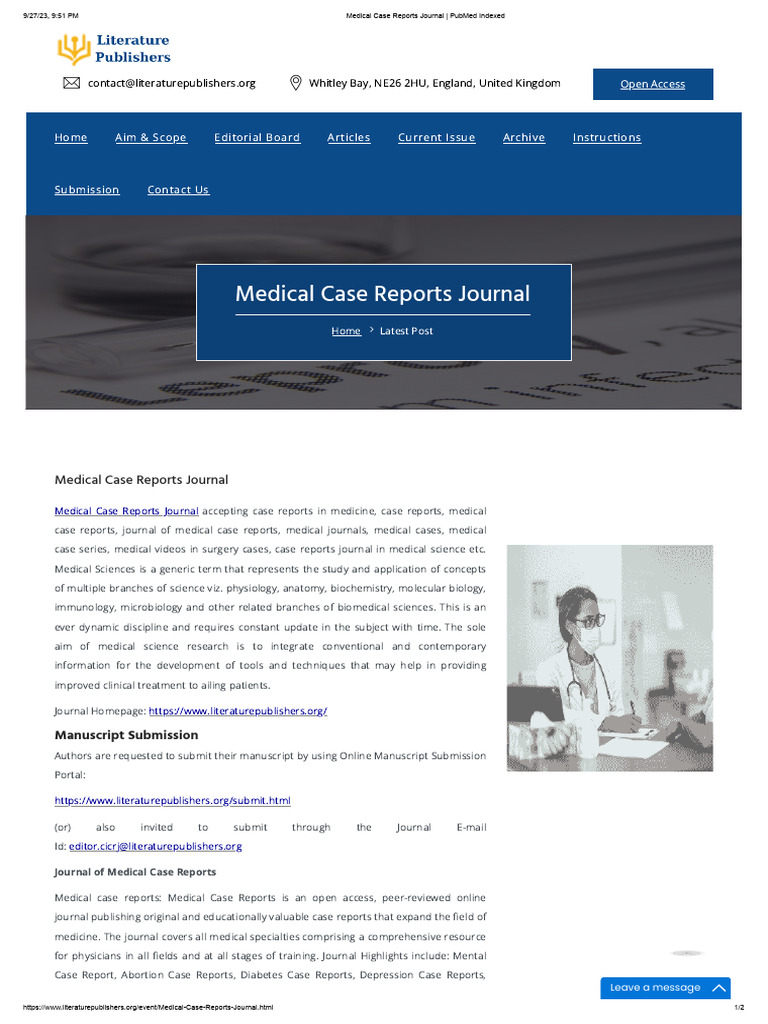 9/27/23, 9:51 PM Medical Case Reports Journal | PubMed Indexed

Literature Publishers

contact@literaturepublishers.org Whitley Bay, NE26 2HU, England, United Kingdom Open Access

Home Aim & Scope Editorial Board Articles Current Issue Archive Instructions Submission Contact Us

Medical Case Reports Journal

Home > Latest Post

Medical Case Reports Journal

Medical Case Reports Journal accepting case reports in medicine, case reports, medical case reports, journal of medical case reports, medical journals, medical cases, medical case series, medical videos in surgery cases, case reports journal in medical science etc. Medical Sciences is a generic term that represents the study and application of concepts of multiple branches of science viz. physiology, anatomy, biochemistry, molecular biology, immunology, microbiology and other related branches of biomedical sciences. This is an ever dynamic discipline and requires constant update in the subject with time. The sole aim of medical science research is to integrate conventional and contemporary information for the development of tools and techniques that may help in providing improved clinical treatment to ailing patients.

Journal Homepage: https://www.literaturepublishers.org/

Manuscript Submission

Authors are requested to submit their manuscript by using Online Manuscript Submission Portal:

https://www.literaturepublishers.org/submit.html

(or) also invited to submit through the Journal E-mail Id: editor.cicrj@literaturepublishers.org

Journal of Medical Case Reports

Medical case reports: Medical Case Reports is an open access, peer-reviewed online journal publishing original and educationally valuable case reports that expand the field of medicine. The journal covers all medical specialties comprising a comprehensive resource for physicians in all fields and at all stages of training. Journal Highlights include: Mental Case Report, Abortion Case Reports, Diabetes Case Reports, Depression Case Reports,

Leave a message

https://www.literaturepublishers.org/event/Medical-Case-Reports-Journal.html 1/2